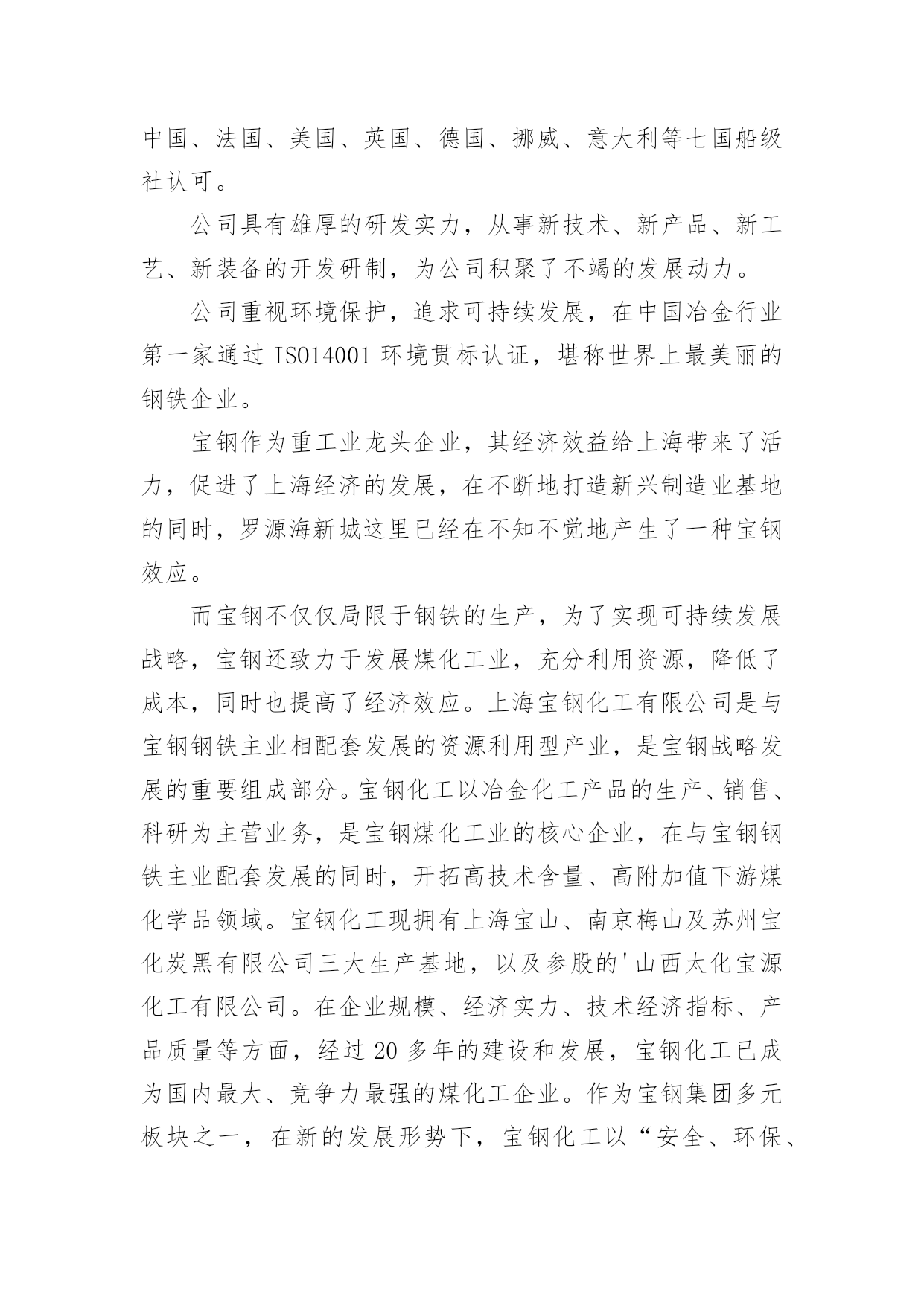 中国、法国、美国、英国、德国、挪威、意大利等七国船级社认可。

公司具有雄厚的研发实力，从事新技术、新产品、新工艺、新装备的开发研制，为公司积聚了不竭的发展动力。

公司重视环境保护，追求可持续发展，在中国冶金行业第一家通过 ISO14001 环境贯标认证，堪称世界上最美丽的钢铁企业。

宝钢作为重工业龙头企业，其经济效益给上海带来了活力，促进了上海经济的发展，在不断地打造新兴制造业基地的同时，罗源海新城这里已经在不知不觉地产生了一种宝钢效应。

而宝钢不仅仅局限于钢铁的生产，为了实现可持续发展战略，宝钢还致力于发展煤化工业，充分利用资源，降低了成本，同时也提高了经济效应。上海宝钢化工有限公司是与宝钢钢铁主业相配套发展的资源利用型产业，是宝钢战略发展的重要组成部分。宝钢化工以冶金化工产品的生产、销售、科研为主营业务，是宝钢煤化工业的核心企业，在与宝钢钢铁主业配套发展的同时，开拓高技术含量、高附加值下游煤化学品领域。宝钢化工现拥有上海宝山、南京梅山及苏州宝化炭黑有限公司三大生产基地，以及参股的'山西太化宝源化工有限公司。在企业规模、经济实力、技术经济指标、产品质量等方面，经过 20 多年的建设和发展，宝钢化工已成为国内最大、竞争力最强的煤化工企业。作为宝钢集团多元板块之一，在新的发展形势下，宝钢化工以“安全、环保、